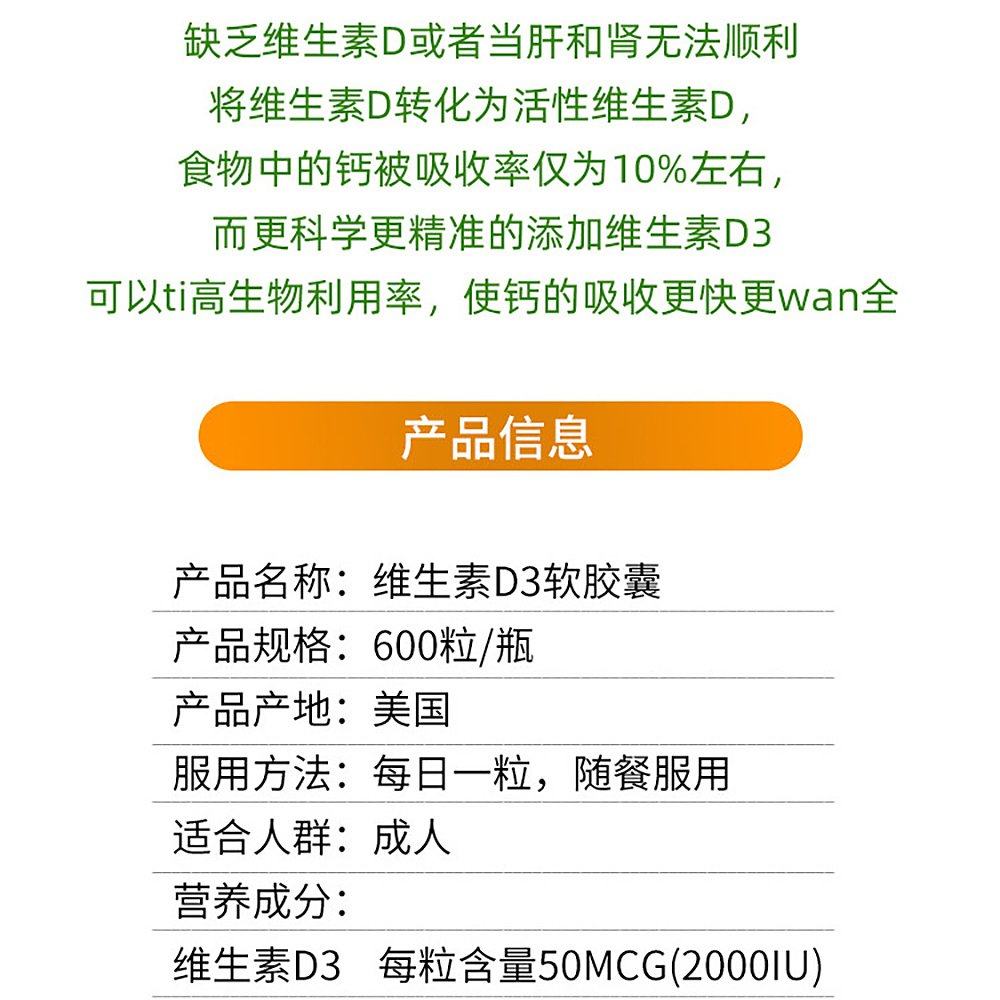 缺乏维生素D或者当肝和肾无法顺利
将维生素D转化为活性维生素D，
食物中的钙被吸收率仅为10%左右，
而更科学更精准的添加维生素D3
可以ti高生物利用率，使钙的吸收更快更wan全

产品信息

产品名称：维生素D3软胶囊
产品规格：600粒/瓶
产品产地：美国
服用方法：每日一粒，随餐服用
适合人群：成人
营养成分：
维生素D3  每粒含量50MCG(2000IU)